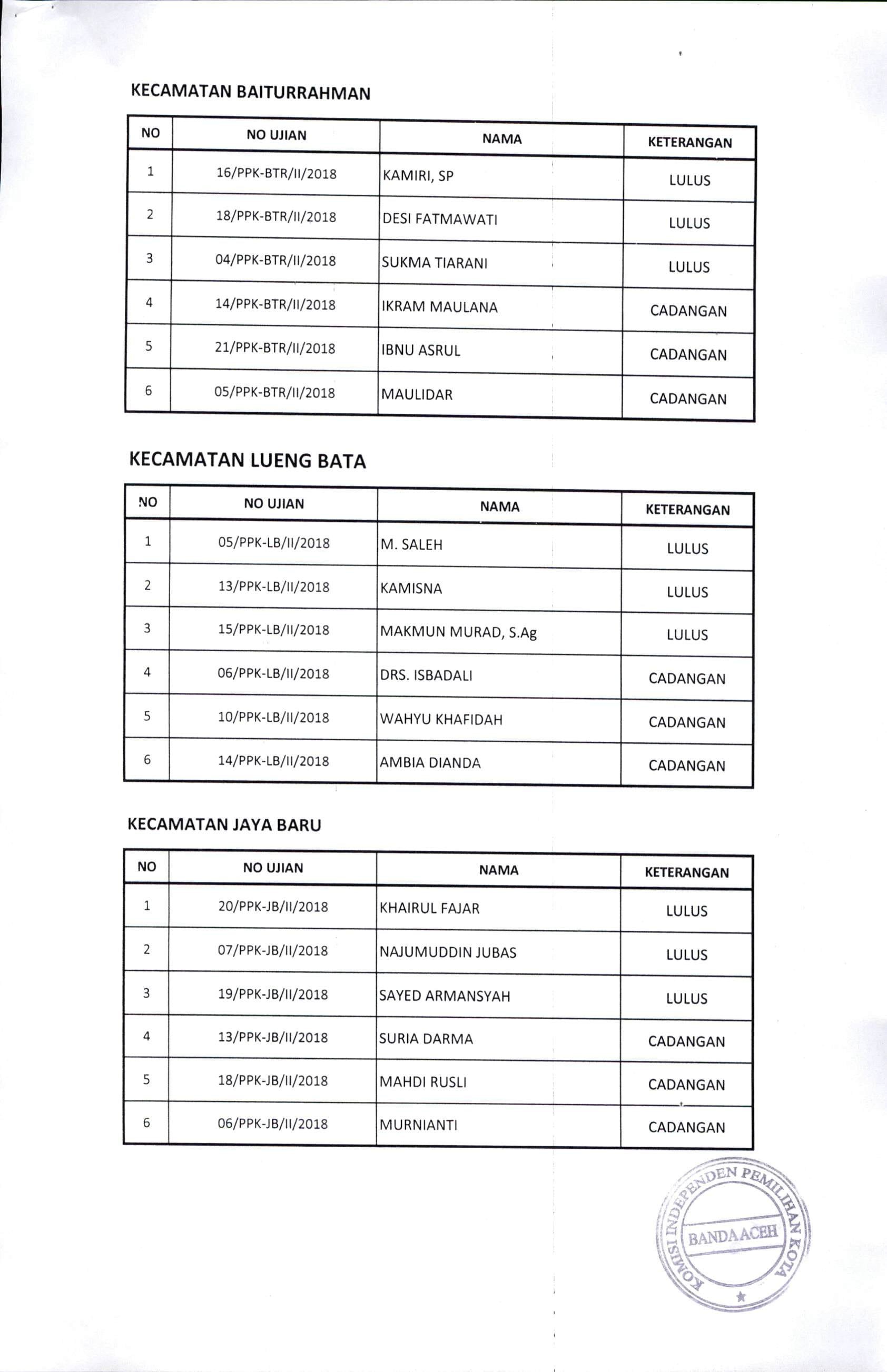 KECAMATAN BAITURRAHMAN

| NO | NO UJIAN | NAMA | KETERANGAN |
|---|---|---|---|
| 1 | 16/PPK-BTR/II/2018 | KAMIRI, SP | LULUS |
| 2 | 18/PPK-BTR/II/2018 | DESI FATMAWATI | LULUS |
| 3 | 04/PPK-BTR/II/2018 | SUKMA TIARANI | LULUS |
| 4 | 14/PPK-BTR/II/2018 | IKRAM MAULANA | CADANGAN |
| 5 | 21/PPK-BTR/II/2018 | IBNU ASRUL | CADANGAN |
| 6 | 05/PPK-BTR/II/2018 | MAULIDAR | CADANGAN |

KECAMATAN LUENG BATA

| NO | NO UJIAN | NAMA | KETERANGAN |
|---|---|---|---|
| 1 | 05/PPK-LB/II/2018 | M. SALEH | LULUS |
| 2 | 13/PPK-LB/II/2018 | KAMISNA | LULUS |
| 3 | 15/PPK-LB/II/2018 | MAKMUN MURAD, S.Ag | LULUS |
| 4 | 06/PPK-LB/II/2018 | DRS. ISBADALI | CADANGAN |
| 5 | 10/PPK-LB/II/2018 | WAHYU KHAFIDAH | CADANGAN |
| 6 | 14/PPK-LB/II/2018 | AMBIA DIANDA | CADANGAN |

KECAMATAN JAYA BARU

| NO | NO UJIAN | NAMA | KETERANGAN |
|---|---|---|---|
| 1 | 20/PPK-JB/II/2018 | KHAIRUL FAJAR | LULUS |
| 2 | 07/PPK-JB/II/2018 | NAJUMUDDIN JUBAS | LULUS |
| 3 | 19/PPK-JB/II/2018 | SAYED ARMANSYAH | LULUS |
| 4 | 13/PPK-JB/II/2018 | SURIA DARMA | CADANGAN |
| 5 | 18/PPK-JB/II/2018 | MAHDI RUSLI | CADANGAN |
| 6 | 06/PPK-JB/II/2018 | MURNIANTI | CADANGAN |

KOMISI INDEPENDEN PEMILIHAN KOTA
BANDA ACEH